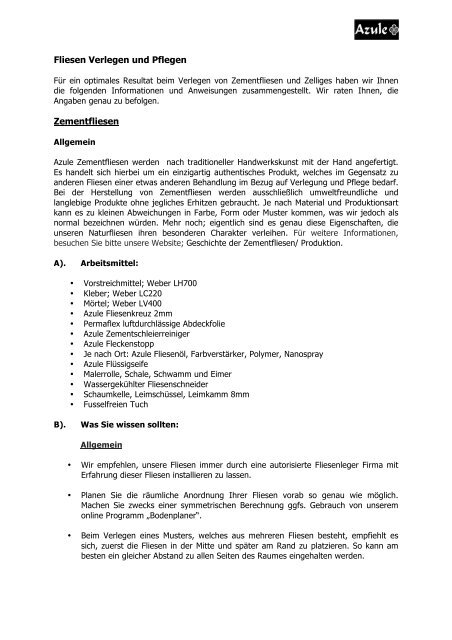 Azule

Fliesen Verlegen und Pflegen

Für ein optimales Resultat beim Verlegen von Zementfliesen und Zelliges haben wir Ihnen die folgenden Informationen und Anweisungen zusammengestellt. Wir raten Ihnen, die Angaben genau zu befolgen.

Zementfliesen

Allgemein

Azule Zementfliesen werden nach traditioneller Handwerkskunst mit der Hand angefertigt. Es handelt sich hierbei um ein einzigartig authentisches Produkt, welches im Gegensatz zu anderen Fliesen einer etwas anderen Behandlung im Bezug auf Verlegung und Pflege bedarf. Bei der Herstellung von Zementfliesen werden ausschließlich umweltfreundliche und langlebige Produkte ohne jegliches Erhitzen gebraucht. Je nach Material und Produktionsart kann es zu kleinen Abweichungen in Farbe, Form oder Muster kommen, was wir jedoch als normal bezeichnen würden. Mehr noch; eigentlich sind es genau diese Eigenschaften, die unseren Naturfliesen ihren besonderen Charakter verleihen. Für weitere Informationen, besuchen Sie bitte unsere Website; Geschichte der Zementfliesen/ Produktion.

A). Arbeitsmittel:

• Vorstreichmittel; Weber LH700
• Kleber; Weber LC220
• Mörtel; Weber LV400
• Azule Fliesenkreuz 2mm
• Permaflex luftdurchlässige Abdeckfolie
• Azule Zementschleierreiniger
• Azule Fleckenstopp
• Je nach Ort: Azule Fliesenöl, Farbverstärker, Polymer, Nanospray
• Azule Flüssigseife
• Malerrolle, Schale, Schwamm und Eimer
• Wassergekühlter Fliesenschneider
• Schaumkelle, Leimschüssel, Leimkamm 8mm
• Fusselfreien Tuch

B). Was Sie wissen sollten:

Allgemein

• Wir empfehlen, unsere Fliesen immer durch eine autorisierte Fliesenleger Firma mit Erfahrung dieser Fliesen installieren zu lassen.

• Planen Sie die räumliche Anordnung Ihrer Fliesen vorab so genau wie möglich. Machen Sie zwecks einer symmetrischen Berechnung ggfs. Gebrauch von unserem online Programm „Bodenplaner".

• Beim Verlegen eines Musters, welches aus mehreren Fliesen besteht, empfiehlt es sich, zuerst die Fliesen in der Mitte und später am Rand zu platzieren. So kann am besten ein gleicher Abstand zu allen Seiten des Raumes eingehalten werden.